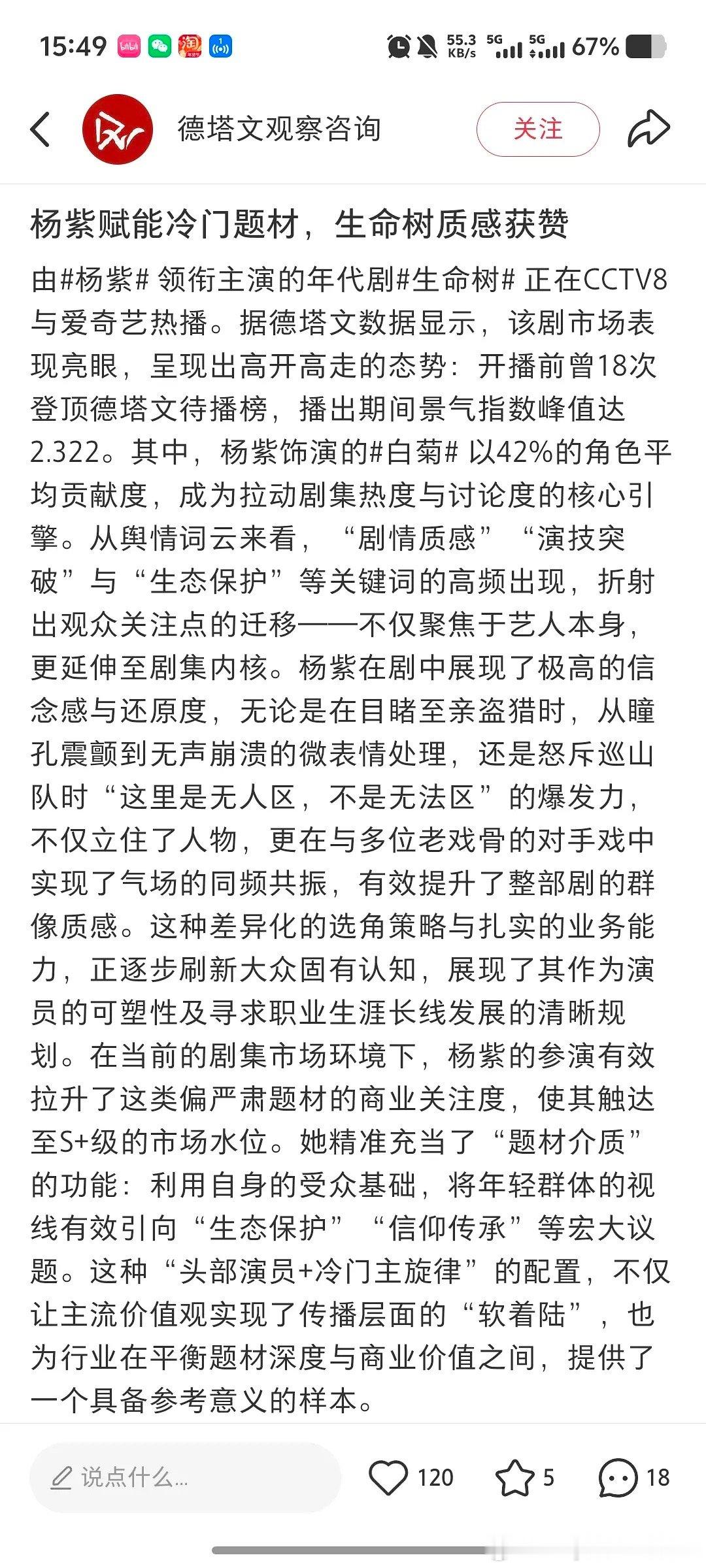 15:49 55.3 KB/s 5G 5G 67%

德塔文观察咨询

关注

杨紫赋能冷门题材，生命树质感获赞

由#杨紫# 领衔主演的年代剧#生命树# 正在CCTV8与爱奇艺热播。据德塔文数据显示，该剧市场表现亮眼，呈现出高开高走的态势：开播前曾18次登顶德塔文待播榜，播出期间景气指数峰值达2.322。其中，杨紫饰演的#白菊# 以42%的角色平均贡献度，成为拉动剧集热度与讨论度的核心引擎。从舆情词云来看，“剧情质感”“演技突破”与“生态保护”等关键词的高频出现，折射出观众关注点的迁移——不仅聚焦于艺人本身，更延伸至剧集内核。杨紫在剧中展现了极高的信念感与还原度，无论是在目睹至亲盗猎时，从瞳孔震颤到无声崩溃的微表情处理，还是怒斥巡山队时“这里是无人区，不是无法区”的爆发力，不仅立住了人物，更在与多位老戏骨的对手戏中实现了气场的同频共振，有效提升了整部剧的群像质感。这种差异化的选角策略与扎实的业务能力，正逐步刷新大众固有认知，展现了其作为演员的可塑性及寻求职业生涯长线发展的清晰规划。在当前的剧集市场环境下，杨紫的参演有效拉升了这类偏严肃题材的商业关注度，使其触达至S+级的市场水位。她精准充当了“题材介质”的功能：利用自身的受众基础，将年轻群体的视线有效引向“生态保护”“信仰传承”等宏大议题。这种“头部演员+冷门主旋律”的配置，不仅让主流价值观实现了传播层面的“软着陆”，也为行业在平衡题材深度与商业价值之间，提供了一个具备参考意义的样本。

说点什么...

120 5 18